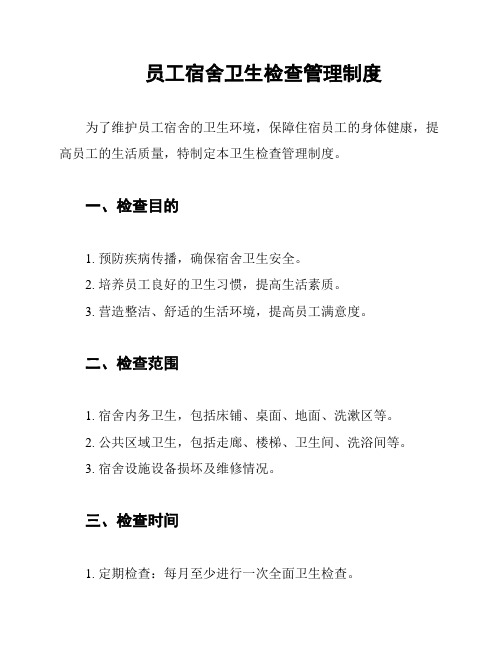 员工宿舍卫生检查管理制度

为了维护员工宿舍的卫生环境，保障住宿员工的身体健康，提高员工的生活质量，特制定本卫生检查管理制度。

一、检查目的

1. 预防疾病传播，确保宿舍卫生安全。
2. 培养员工良好的卫生习惯，提高生活素质。
3. 营造整洁、舒适的生活环境，提高员工满意度。

二、检查范围

1. 宿舍内务卫生，包括床铺、桌面、地面、洗漱区等。
2. 公共区域卫生，包括走廊、楼梯、卫生间、洗浴间等。
3. 宿舍设施设备损坏及维修情况。

三、检查时间

1. 定期检查：每月至少进行一次全面卫生检查。